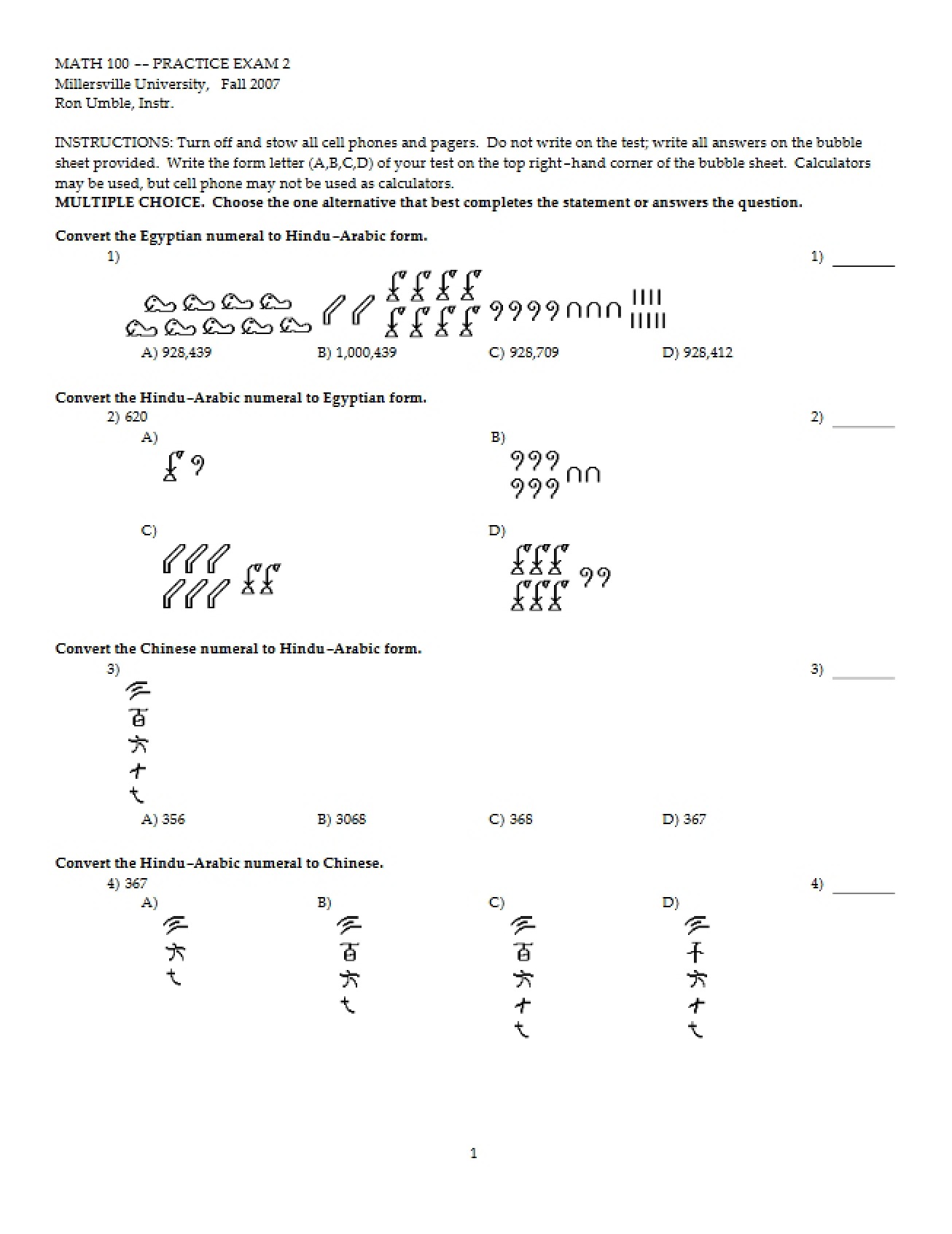 MATH 100 -- PRACTICE EXAM 2
Millersville University, Fall 2007
Ron Umble, Instr.

INSTRUCTIONS: Turn off and stow all cell phones and pagers. Do not write on the test; write all answers on the bubble sheet provided. Write the form letter (A,B,C,D) of your test on the top right-hand corner of the bubble sheet. Calculators may be used, but cell phone may not be used as calculators.
MULTIPLE CHOICE. Choose the one alternative that best completes the statement or answers the question.

Convert the Egyptian numeral to Hindu-Arabic form.
1)
1) ____
A) 928,439 B) 1,000,439 C) 928,709 D) 928,412

Convert the Hindu-Arabic numeral to Egyptian form.
2) 620
2) ____
A)
B)
C)
D)

Convert the Chinese numeral to Hindu-Arabic form.
3)
3) ____
三
百
六
十
七
A) 356 B) 3068 C) 368 D) 367

Convert the Hindu-Arabic numeral to Chinese.
4) 367
4) ____
A)
三
六
七
B)
三
百
六
七
C)
三
百
六
十
七
D)
三
千
六
十
七

1